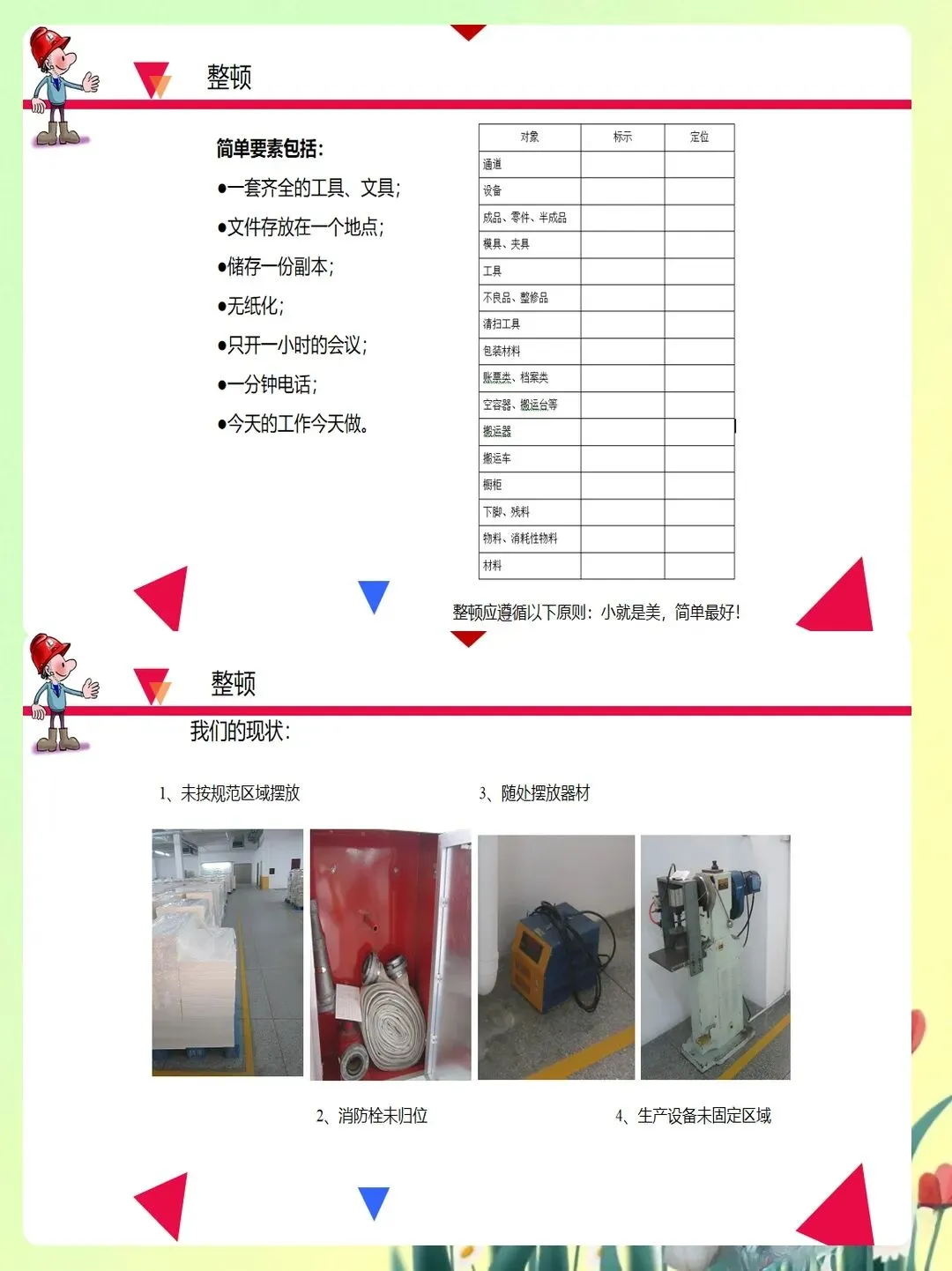 整顿

简单要素包括:

•一套齐全的工具、文具;

•文件存放在一个地点;

•储存一份副本;

•无纸化;

•只开一小时的会议;

•一分钟电话;

•今天的工作今天做。

| 对象 | 标示 | 定位 |
|---|---|---|
| 通道 | | |
| 设备 | | |
| 成品、零件、半成品 | | |
| 模具、夹具 | | |
| 工具 | | |
| 不良品、整修品 | | |
| 清扫工具 | | |
| 包装材料 | | |
| 账票类、档案类 | | |
| 空容器、搬运台等 | | |
| 搬运器 | | |
| 搬运车 | | |
| 橱柜 | | |
| 下脚、残料 | | |
| 物料、消耗性物料 | | |
| 材料 | | |

整顿应遵循以下原则:小就是美,简单最好!

整顿

我们的现状:

1、未按规范区域摆放

3、随处摆放器材

2、消防栓未归位

4、生产设备未固定区域